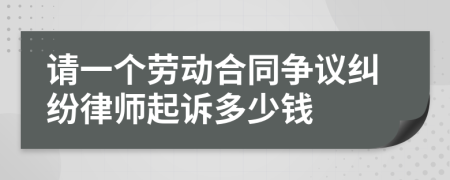 请一个劳动合同争议纠纷律师起诉多少钱